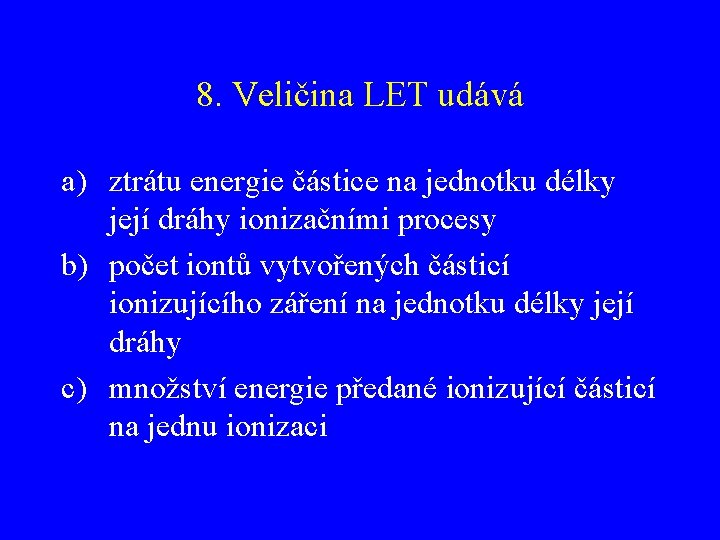 8. Veličina LET udává

a) ztrátu energie částice na jednotku délky její dráhy ionizačními procesy

b) počet iontů vytvořených částicí ionizujícího záření na jednotku délky její dráhy

c) množství energie předané ionizující částicí na jednu ionizaci